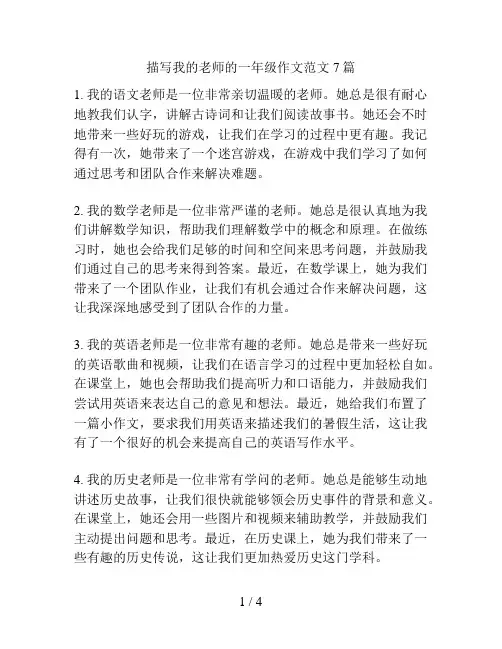 描写我的老师的一年级作文范文 7 篇

1. 我的语文老师是一位非常亲切温暖的老师。她总是很有耐心地教我们认字，讲解古诗词和让我们阅读故事书。她还会不时地带来一些好玩的游戏，让我们在学习的过程中更有趣。我记得有一次，她带来了一个迷宫游戏，在游戏中我们学习了如何通过思考和团队合作来解决难题。

2. 我的数学老师是一位非常严谨的老师。她总是很认真地为我们讲解数学知识，帮助我们理解数学中的概念和原理。在做练习时，她也会给我们足够的时间和空间来思考问题，并鼓励我们通过自己的思考来得到答案。最近，在数学课上，她为我们带来了一个团队作业，让我们有机会通过合作来解决问题，这让我深深地感受到了团队合作的力量。

3. 我的英语老师是一位非常有趣的老师。她总是带来一些好玩的英语歌曲和视频，让我们在语言学习的过程中更加轻松自如。在课堂上，她也会帮助我们提高听力和口语能力，并鼓励我们尝试用英语来表达自己的意见和想法。最近，她给我们布置了一篇小作文，要求我们用英语来描述我们的暑假生活，这让我有了一个很好的机会来提高自己的英语写作水平。

4. 我的历史老师是一位非常有学问的老师。她总是能够生动地讲述历史故事，让我们很快就能够领会历史事件的背景和意义。在课堂上，她还会用一些图片和视频来辅助教学，并鼓励我们主动提出问题和思考。最近，在历史课上，她为我们带来了一些有趣的历史传说，这让我们更加热爱历史这门学科。

1 / 4